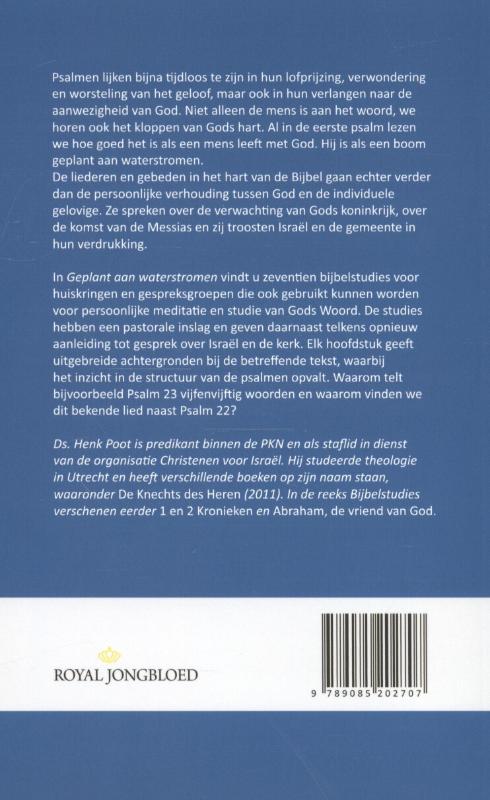 Psalmen lijken bijna tijdloos te zijn in hun lofprijzing, verwondering en worsteling van het geloof, maar ook in hun verlangen naar de aanwezigheid van God. Niet alleen de mens is aan het woord, we horen ook het kloppen van Gods hart. Al in de eerste psalm lezen we hoe goed het is als een mens leeft met God. Hij is als een boom geplant aan waterstromen.
De liederen en gebeden in het hart van de Bijbel gaan echter verder dan de persoonlijke verhouding tussen God en de individuele gelovige. Ze spreken over de verwachting van Gods koninkrijk, over de komst van de Messias en zij troosten Israël en de gemeente in hun verdrukking.

In Geplant aan waterstromen vindt u zeventien bijbelstudies voor huiskringen en gespreksgroepen die ook gebruikt kunnen worden voor persoonlijke meditatie en studie van Gods Woord. De studies hebben een pastorale inslag en geven daarnaast telkens opnieuw aanleiding tot gesprek over Israël en de kerk. Elk hoofdstuk geeft uitgebreide achtergronden bij de betreffende tekst, waarbij het inzicht in de structuur van de psalmen opvalt. Waarom telt bijvoorbeeld Psalm 23 vijfenvijftig woorden en waarom vinden we dit bekende lied naast Psalm 22?

Ds. Henk Poot is predikant binnen de PKN en als staflid in dienst van de organisatie Christenen voor Israël. Hij studeerde theologie in Utrecht en heeft verschillende boeken op zijn naam staan, waaronder De Knechts des Heren (2011). In de reeks Bijbelstudies verschenen eerder 1 en 2 Kronieken en Abraham, de vriend van God.

ROYAL JONGBLOED

9 789085 202707